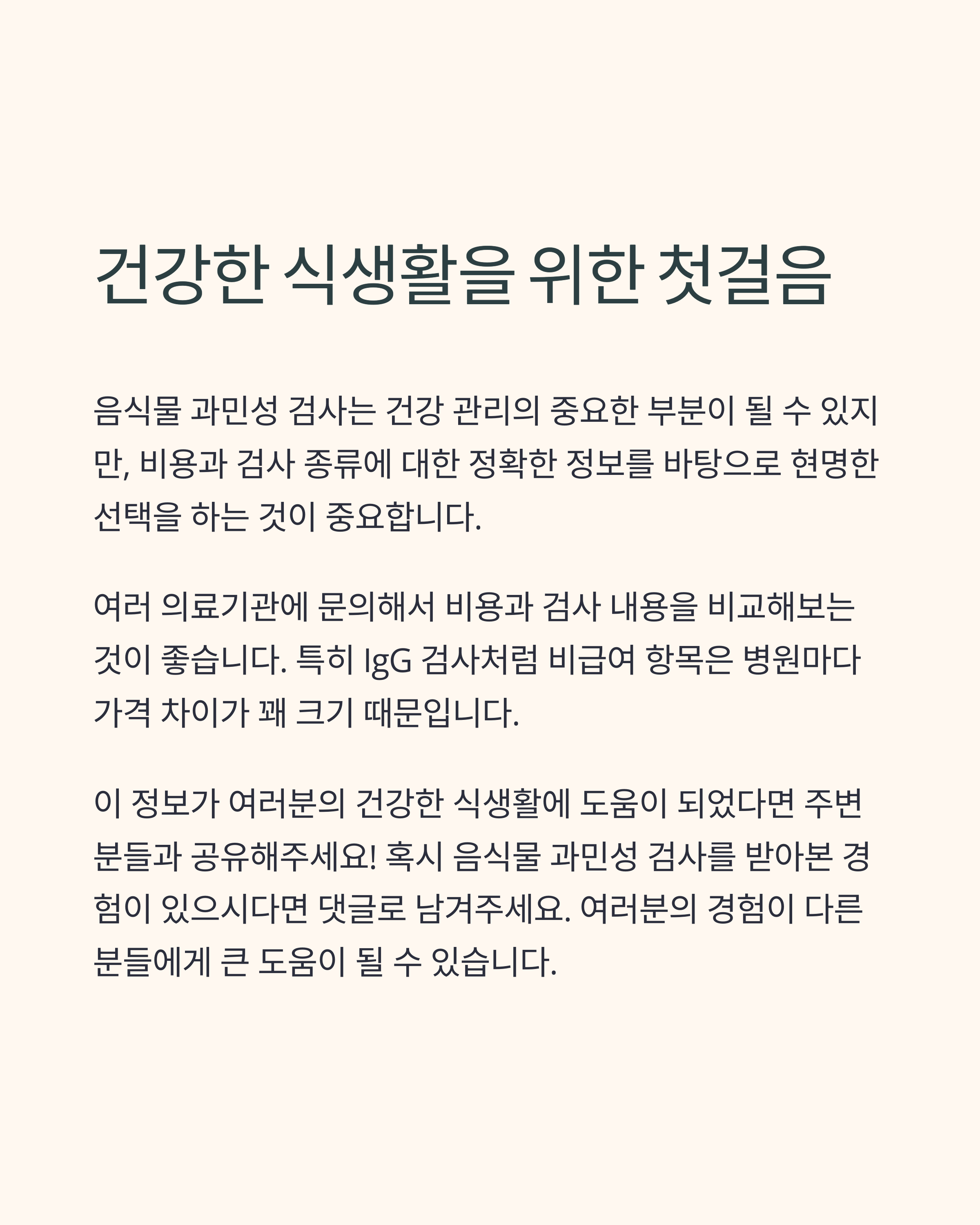 건강한 식생활을 위한 첫걸음

음식물 과민성 검사는 건강 관리의 중요한 부분이 될 수 있지만, 비용과 검사 종류에 대한 정확한 정보를 바탕으로 현명한 선택을 하는 것이 중요합니다.

여러 의료기관에 문의해서 비용과 검사 내용을 비교해보는 것이 좋습니다. 특히 IgG 검사처럼 비급여 항목은 병원마다 가격 차이가 꽤 크기 때문입니다.

이 정보가 여러분의 건강한 식생활에 도움이 되었다면 주변 분들과 공유해주세요! 혹시 음식물 과민성 검사를 받아본 경험이 있으시다면 댓글로 남겨주세요. 여러분의 경험이 다른 분들에게 큰 도움이 될 수 있습니다.